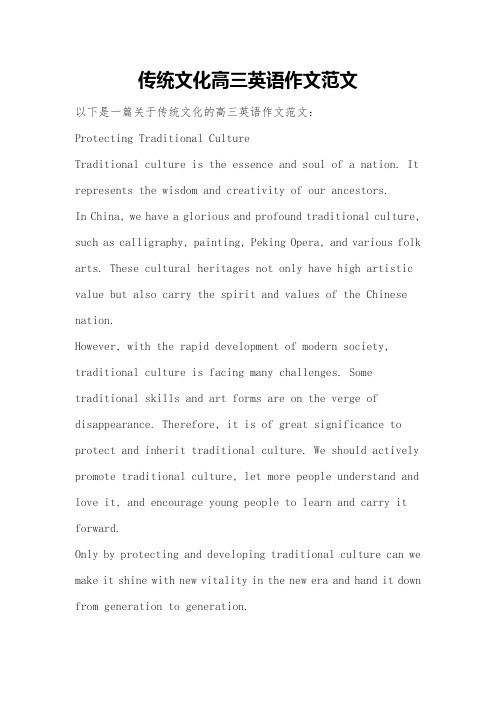 传统文化高三英语作文范文

以下是一篇关于传统文化的高三英语作文范文：

Protecting Traditional Culture

Traditional culture is the essence and soul of a nation. It represents the wisdom and creativity of our ancestors.

In China, we have a glorious and profound traditional culture, such as calligraphy, painting, Peking Opera, and various folk arts. These cultural heritages not only have high artistic value but also carry the spirit and values of the Chinese nation.

However, with the rapid development of modern society, traditional culture is facing many challenges. Some traditional skills and art forms are on the verge of disappearance. Therefore, it is of great significance to protect and inherit traditional culture. We should actively promote traditional culture, let more people understand and love it, and encourage young people to learn and carry it forward.

Only by protecting and developing traditional culture can we make it shine with new vitality in the new era and hand it down from generation to generation.